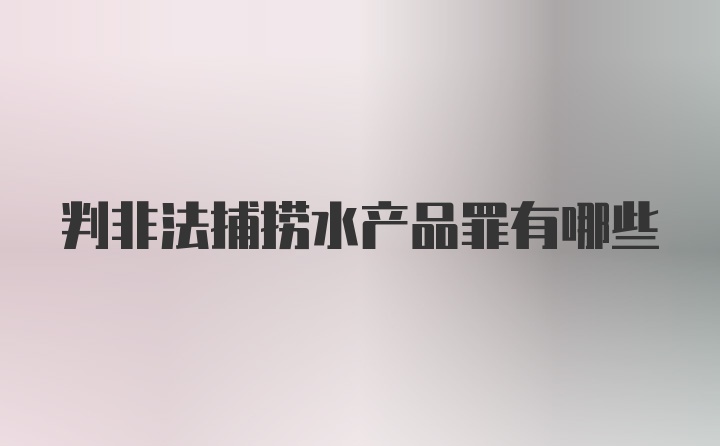 判非法捕捞水产品罪有哪些